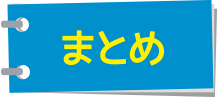 まとめ